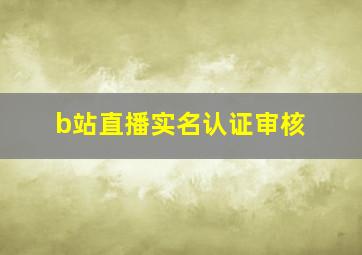 b站直播实名认证审核